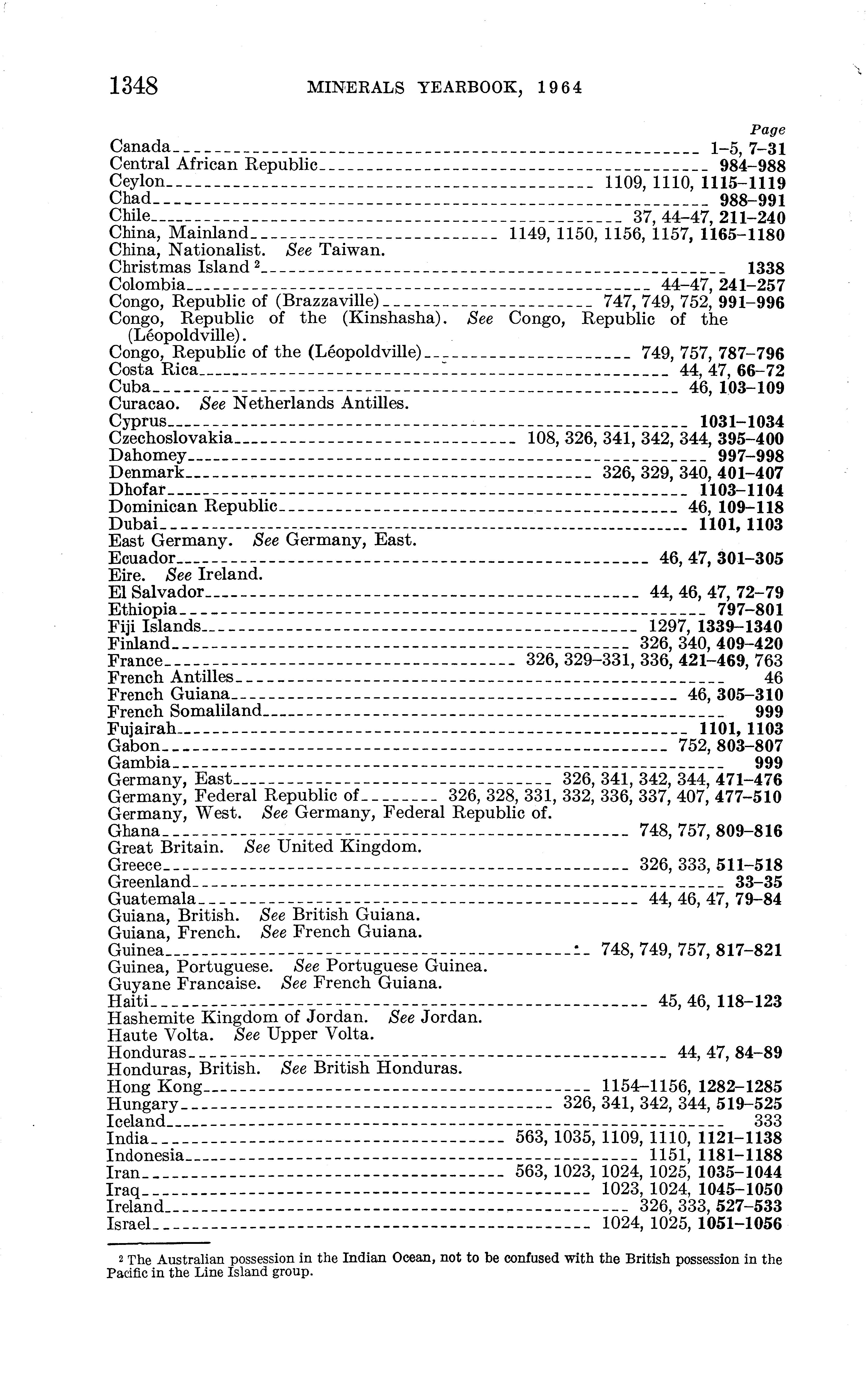 1348 MINERALS YEARBOOK, 1964

Page

Canada ---- 1-5, 7-31
Central African Republic ---- 984-988
Ceylon ---- 1109, 1110, 1115-1119
Chad ---- 988-991
Chile ---- 37, 44-47, 211-240
China, Mainland ---- 1149, 1150, 1156, 1157, 1165-1180
China, Nationalist. See Taiwan.
Christmas Island $^2$ ---- 1338
Colombia ---- 44-47, 241-257
Congo, Republic of (Brazzaville) ---- 747, 749, 752, 991-996
Congo, Republic of the (Kinshasha). See Congo, Republic of the (Léopoldville).
Congo, Republic of the (Léopoldville) ---- 749, 757, 787-796
Costa Rica ---- 44, 47, 66-72
Cuba ---- 46, 103-109
Curacao. See Netherlands Antilles.
Cyprus ---- 1031-1034
Czechoslovakia ---- 108, 326, 341, 342, 344, 395-400
Dahomey ---- 997-998
Denmark ---- 326, 329, 340, 401-407
Dhofar ---- 1103-1104
Dominican Republic ---- 46, 109-118
Dubai ---- 1101, 1103
East Germany. See Germany, East.
Ecuador ---- 46, 47, 301-305
Eire. See Ireland.
El Salvador ---- 44, 46, 47, 72-79
Ethiopia ---- 797-801
Fiji Islands ---- 1297, 1339-1340
Finland ---- 326, 340, 409-420
France ---- 326, 329-331, 336, 421-469, 763
French Antilles ---- 46
French Guiana ---- 46, 305-310
French Somaliland ---- 999
Fujairah ---- 1101, 1103
Gabon ---- 752, 803-807
Gambia ---- 999
Germany, East ---- 326, 341, 342, 344, 471-476
Germany, Federal Republic of ---- 326, 328, 331, 332, 336, 337, 407, 477-510
Germany, West. See Germany, Federal Republic of.
Ghana ---- 748, 757, 809-816
Great Britain. See United Kingdom.
Greece ---- 326, 333, 511-518
Greenland ---- 33-35
Guatemala ---- 44, 46, 47, 79-84
Guiana, British. See British Guiana.
Guiana, French. See French Guiana.
Guinea ---- 748, 749, 757, 817-821
Guinea, Portuguese. See Portuguese Guinea.
Guyane Francaise. See French Guiana.
Haiti ---- 45, 46, 118-123
Hashemite Kingdom of Jordan. See Jordan.
Haute Volta. See Upper Volta.
Honduras ---- 44, 47, 84-89
Honduras, British. See British Honduras.
Hong Kong ---- 1154-1156, 1282-1285
Hungary ---- 326, 341, 342, 344, 519-525
Iceland ---- 333
India ---- 563, 1035, 1109, 1110, 1121-1138
Indonesia ---- 1151, 1181-1188
Iran ---- 563, 1023, 1024, 1025, 1035-1044
Iraq ---- 1023, 1024, 1045-1050
Ireland ---- 326, 333, 527-533
Israel ---- 1024, 1025, 1051-1056

$^2$ The Australian possession in the Indian Ocean, not to be confused with the British possession in the Pacific in the Line Island group.